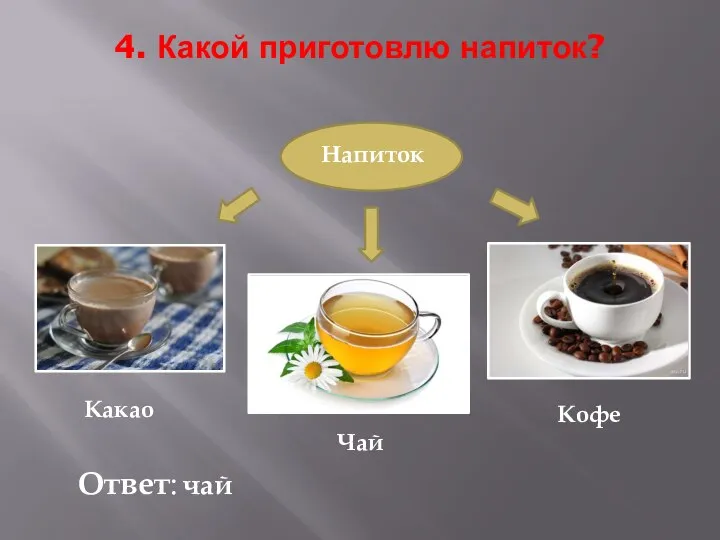 4. Какой приготовлю напиток?

Напиток

Какао

Чай

Кофе

Ответ: чай